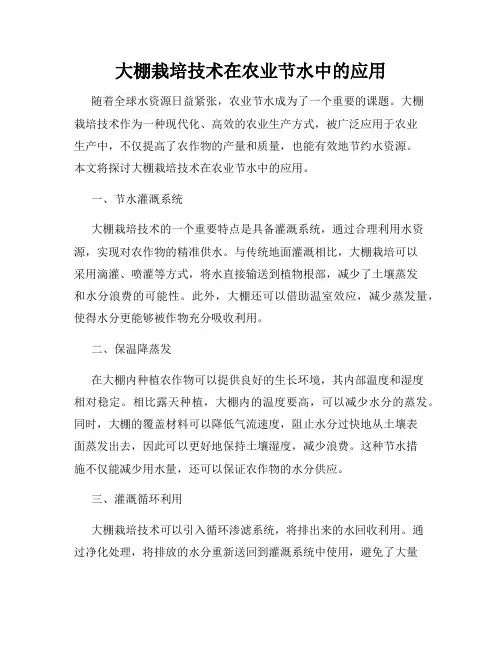 大棚栽培技术在农业节水中的应用

随着全球水资源日益紧张，农业节水成为了一个重要的课题。大棚栽培技术作为一种现代化、高效的农业生产方式，被广泛应用于农业生产中，不仅提高了农作物的产量和质量，也能有效地节约水资源。本文将探讨大棚栽培技术在农业节水中的应用。

一、节水灌溉系统

大棚栽培技术的一个重要特点是具备灌溉系统，通过合理利用水资源，实现对农作物的精准供水。与传统地面灌溉相比，大棚栽培可以采用滴灌、喷灌等方式，将水直接输送到植物根部，减少了土壤蒸发和水分浪费的可能性。此外，大棚还可以借助温室效应，减少蒸发量，使得水分更能够被作物充分吸收利用。

二、保温降蒸发

在大棚内种植农作物可以提供良好的生长环境，其内部温度和湿度相对稳定。相比露天种植，大棚内的温度要高，可以减少水分的蒸发。同时，大棚的覆盖材料可以降低气流速度，阻止水分过快地从土壤表面蒸发出去，因此可以更好地保持土壤湿度，减少浪费。这种节水措施不仅能减少用水量，还可以保证农作物的水分供应。

三、灌溉循环利用

大棚栽培技术可以引入循环渗滤系统，将排出来的水回收利用。通过净化处理，将排放的水分重新送回到灌溉系统中使用，避免了大量